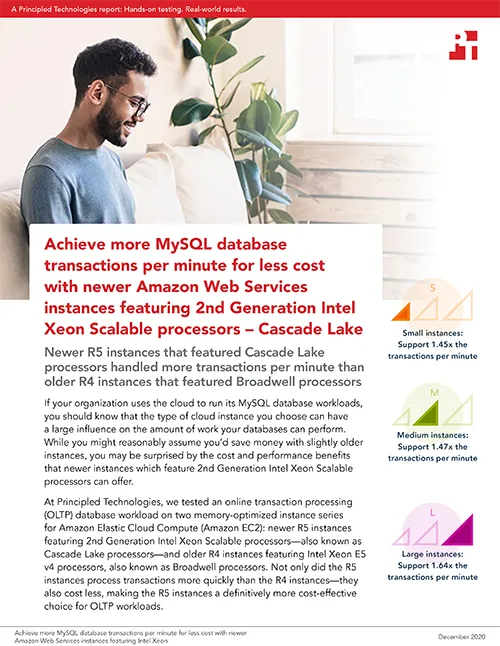 A Principled Technologies report: Hands-on testing. Real-world results.

Achieve more MySQL database transactions per minute for less cost with newer Amazon Web Services instances featuring 2nd Generation Intel Xeon Scalable processors – Cascade Lake

Newer R5 instances that featured Cascade Lake processors handled more transactions per minute than older R4 instances that featured Broadwell processors

If your organization uses the cloud to run its MySQL database workloads, you should know that the type of cloud instance you choose can have a large influence on the amount of work your databases can perform. While you might reasonably assume you'd save money with slightly older instances, you may be surprised by the cost and performance benefits that newer instances which feature 2nd Generation Intel Xeon Scalable processors can offer.

At Principled Technologies, we tested an online transaction processing (OLTP) database workload on two memory-optimized instance series for Amazon Elastic Cloud Compute (Amazon EC2): newer R5 instances featuring 2nd Generation Intel Xeon Scalable processors—also known as Cascade Lake processors—and older R4 instances featuring Intel Xeon E5 v4 processors, also known as Broadwell processors. Not only did the R5 instances process transactions more quickly than the R4 instances—they also cost less, making the R5 instances a definitively more cost-effective choice for OLTP workloads.

S
Small instances: Support 1.45x the transactions per minute

M
Medium instances: Support 1.47x the transactions per minute

L
Large instances: Support 1.64x the transactions per minute

Achieve more MySQL database transactions per minute for less cost with newer Amazon Web Services instances featuring Intel Xeon

December 2020